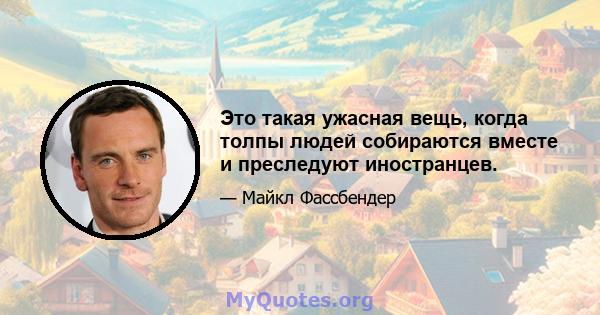 Это такая ужасная вещь, когда толпы людей собираются вместе и преследуют иностранцев.

— Майкл Фассбендер

MyQuotes.org